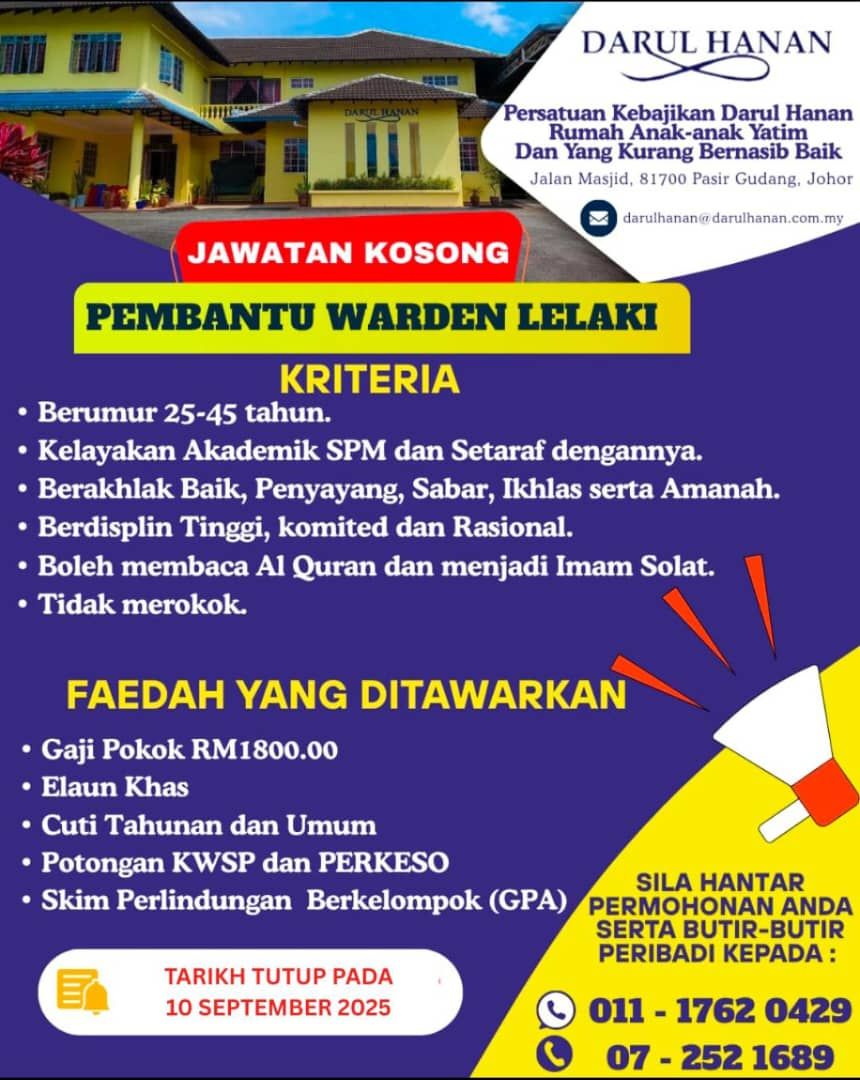 DARUL HANAN

DARUL HANAN

Persatuan Kebajikan Darul Hanan Rumah Anak-anak Yatim Dan Yang Kurang Bernasib Baik

Jalan Masjid, 81700 Pasir Gudang, Johor

darulhanan@darulhanan.com.my

JAWATAN KOSONG

PEMBANTU WARDEN LELAKI

KRITERIA

• Berumur 25-45 tahun.
• Kelayakan Akademik SPM dan Setaraf dengannya.
• Berakhlak Baik, Penyayang, Sabar, Ikhlas serta Amanah.
• Berdisplin Tinggi, komited dan Rasional.
• Boleh membaca Al Quran dan menjadi Imam Solat.
• Tidak merokok.

FAEDAH YANG DITAWARKAN

• Gaji Pokok RM1800.00
• Elaun Khas
• Cuti Tahunan dan Umum
• Potongan KWSP dan PERKESO
• Skim Perlindungan Berkelompok (GPA)

TARIKH TUTUP PADA 10 SEPTEMBER 2025

SILA HANTAR PERMOHONAN ANDA SERTA BUTIR-BUTIR PERIBADI KEPADA :

011 - 1762 0429

07 - 252 1689